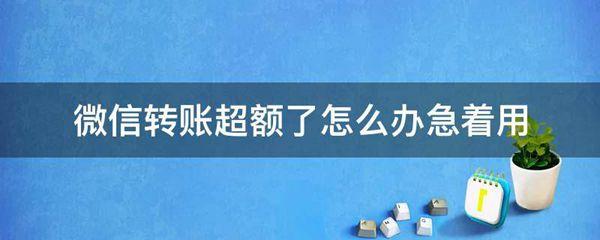 微信转账超额了怎么办急着用